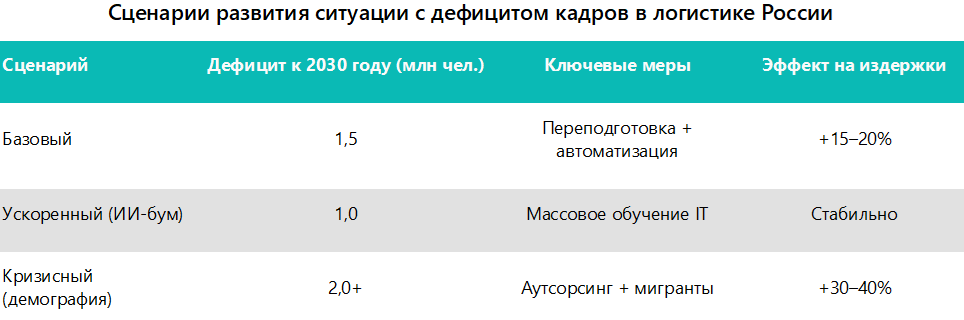 Сценарии развития ситуации с дефицитом кадров в логистике России

| Сценарий | Дефицит к 2030 году (млн чел.) | Ключевые меры | Эффект на издержки |
|---|---|---|---|
| Базовый | 1,5 | Переподготовка + автоматизация | +15–20% |
| Ускоренный (ИИ-бум) | 1,0 | Массовое обучение IT | Стабильно |
| Кризисный (демография) | 2,0+ | Аутсорсинг + мигранты | +30–40% |